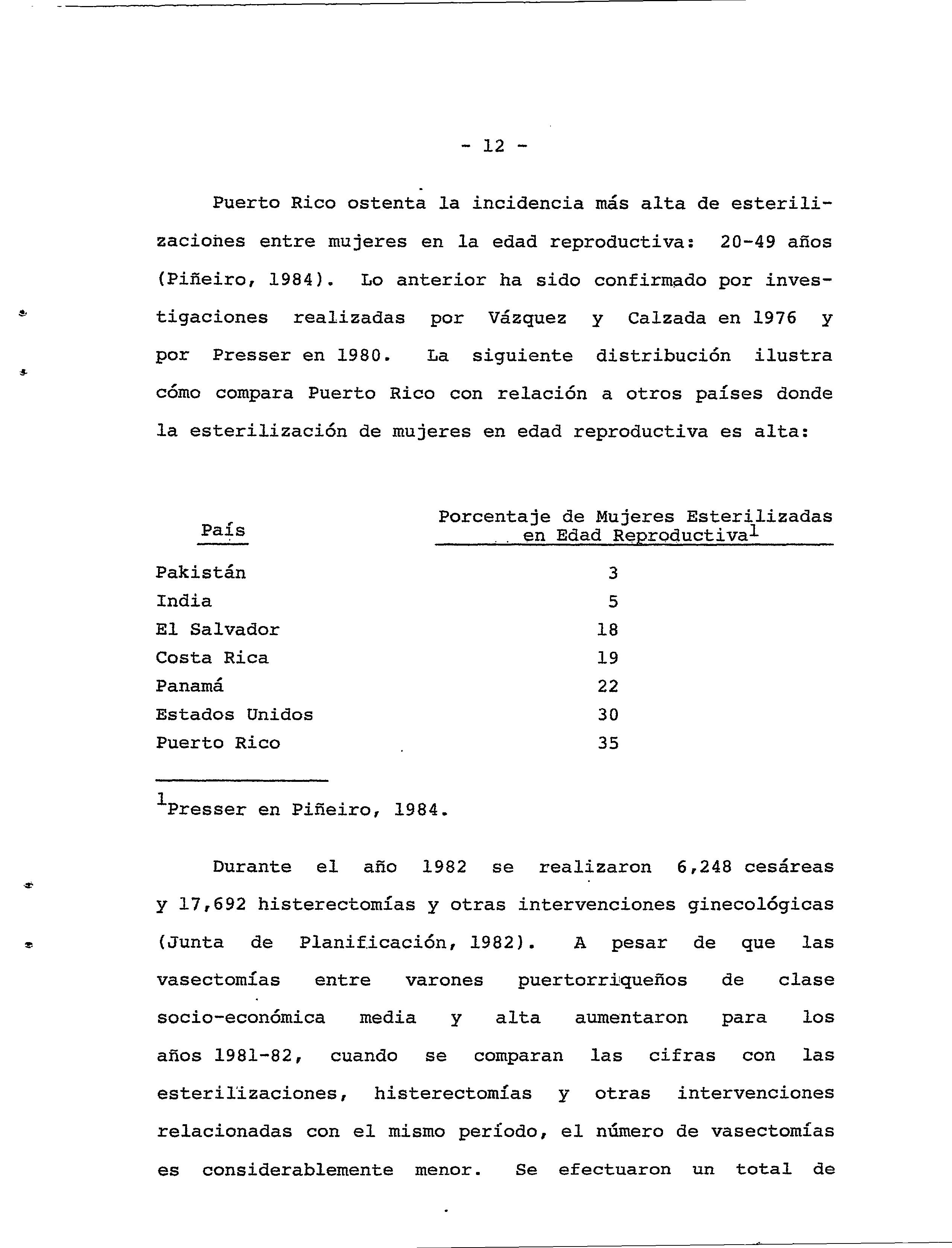 - 12 -

Puerto Rico ostenta la incidencia más alta de esterilizaciones entre mujeres en la edad reproductiva: 20-49 años (Piñeiro, 1984). Lo anterior ha sido confirmado por investigaciones realizadas por Vázquez y Calzada en 1976 y por Presser en 1980. La siguiente distribución ilustra cómo compara Puerto Rico con relación a otros países donde la esterilización de mujeres en edad reproductiva es alta:

| País | Porcentaje de Mujeres Esterilizadas en Edad Reproductiva$^1$ |
|---|---|
| Pakistán | 3 |
| India | 5 |
| El Salvador | 18 |
| Costa Rica | 19 |
| Panamá | 22 |
| Estados Unidos | 30 |
| Puerto Rico | 35 |

$^1$Presser en Piñeiro, 1984.

Durante el año 1982 se realizaron 6,248 cesáreas y 17,692 histerectomías y otras intervenciones ginecológicas (Junta de Planificación, 1982). A pesar de que las vasectomías entre varones puertorriqueños de clase socio-económica media y alta aumentaron para los años 1981-82, cuando se comparan las cifras con las esterilizaciones, histerectomías y otras intervenciones relacionadas con el mismo período, el número de vasectomías es considerablemente menor. Se efectuaron un total de